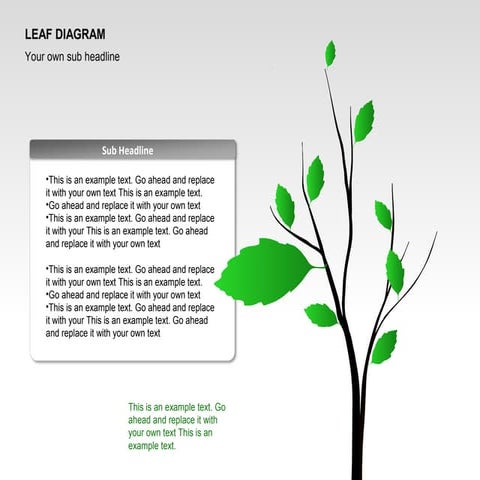 LEAF DIAGRAM

Your own sub headline

Sub Headline

•This is an example text. Go ahead and replace it with your own text This is an example text.
•Go ahead and replace it with your own text
•This is an example text. Go ahead and replace it with your This is an example text. Go ahead and replace it with your own text

•This is an example text. Go ahead and replace it with your own text This is an example text.
•Go ahead and replace it with your own text
•This is an example text. Go ahead and replace it with your This is an example text. Go ahead and replace it with your own text

This is an example text. Go ahead and replace it with your own text This is an example text.